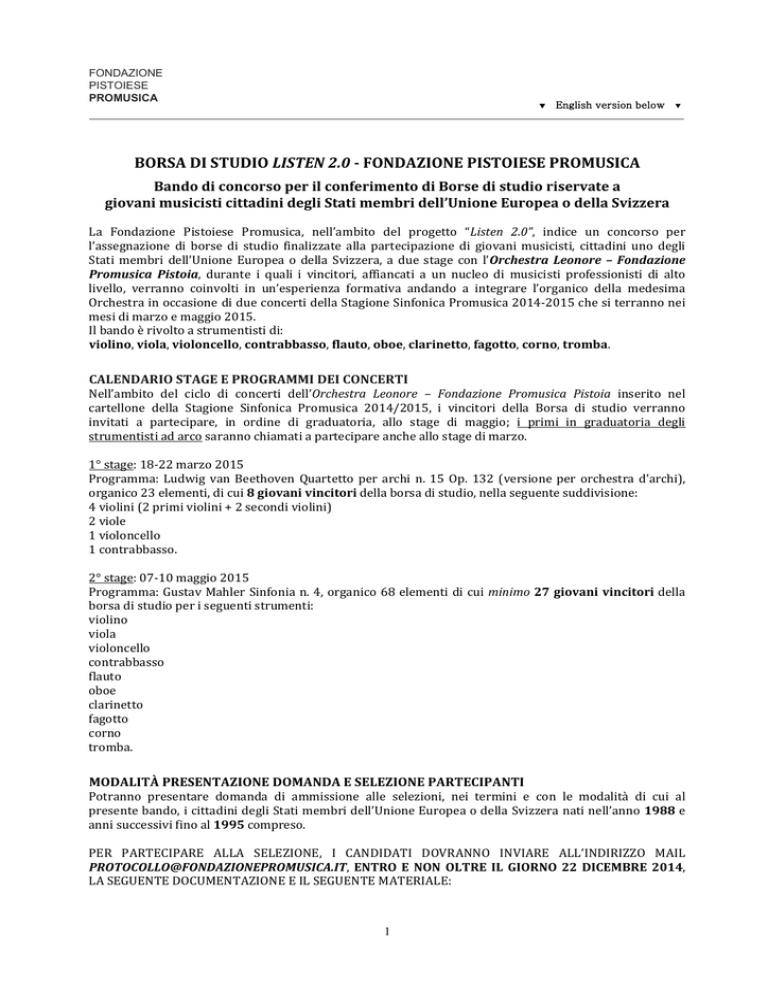 FONDAZIONE
PISTOIESE
PROMUSICA

▼ English version below ▼

BORSA DI STUDIO LISTEN 2.0 - FONDAZIONE PISTOIESE PROMUSICA

Bando di concorso per il conferimento di Borse di studio riservate a giovani musicisti cittadini degli Stati membri dell'Unione Europea o della Svizzera

La Fondazione Pistoiese Promusica, nell'ambito del progetto "Listen 2.0", indice un concorso per l'assegnazione di borse di studio finalizzate alla partecipazione di giovani musicisti, cittadini uno degli Stati membri dell'Unione Europea o della Svizzera, a due stage con l'Orchestra Leonore – Fondazione Promusica Pistoia, durante i quali i vincitori, affiancati a un nucleo di musicisti professionisti di alto livello, verranno coinvolti in un'esperienza formativa andando a integrare l'organico della medesima Orchestra in occasione di due concerti della Stagione Sinfonica Promusica 2014-2015 che si terranno nei mesi di marzo e maggio 2015.
Il bando è rivolto a strumentisti di:
violino, viola, violoncello, contrabbasso, flauto, oboe, clarinetto, fagotto, corno, tromba.

CALENDARIO STAGE E PROGRAMMI DEI CONCERTI
Nell'ambito del ciclo di concerti dell'Orchestra Leonore – Fondazione Promusica Pistoia inserito nel cartellone della Stagione Sinfonica Promusica 2014/2015, i vincitori della Borsa di studio verranno invitati a partecipare, in ordine di graduatoria, allo stage di maggio; i primi in graduatoria degli strumentisti ad arco saranno chiamati a partecipare anche allo stage di marzo.

1° stage: 18-22 marzo 2015
Programma: Ludwig van Beethoven Quartetto per archi n. 15 Op. 132 (versione per orchestra d'archi), organico 23 elementi, di cui 8 giovani vincitori della borsa di studio, nella seguente suddivisione:
4 violini (2 primi violini + 2 secondi violini)
2 viole
1 violoncello
1 contrabbasso.

2° stage: 07-10 maggio 2015
Programma: Gustav Mahler Sinfonia n. 4, organico 68 elementi di cui minimo 27 giovani vincitori della borsa di studio per i seguenti strumenti:
violino
viola
violoncello
contrabbasso
flauto
oboe
clarinetto
fagotto
corno
tromba.

MODALITÀ PRESENTAZIONE DOMANDA E SELEZIONE PARTECIPANTI
Potranno presentare domanda di ammissione alle selezioni, nei termini e con le modalità di cui al presente bando, i cittadini degli Stati membri dell'Unione Europea o della Svizzera nati nell'anno 1988 e anni successivi fino al 1995 compreso.

PER PARTECIPARE ALLA SELEZIONE, I CANDIDATI DOVRANNO INVIARE ALL'INDIRIZZO MAIL PROTOCOLLO@FONDAZIONEPROMUSICA.IT, ENTRO E NON OLTRE IL GIORNO 22 DICEMBRE 2014, LA SEGUENTE DOCUMENTAZIONE E IL SEGUENTE MATERIALE:

1